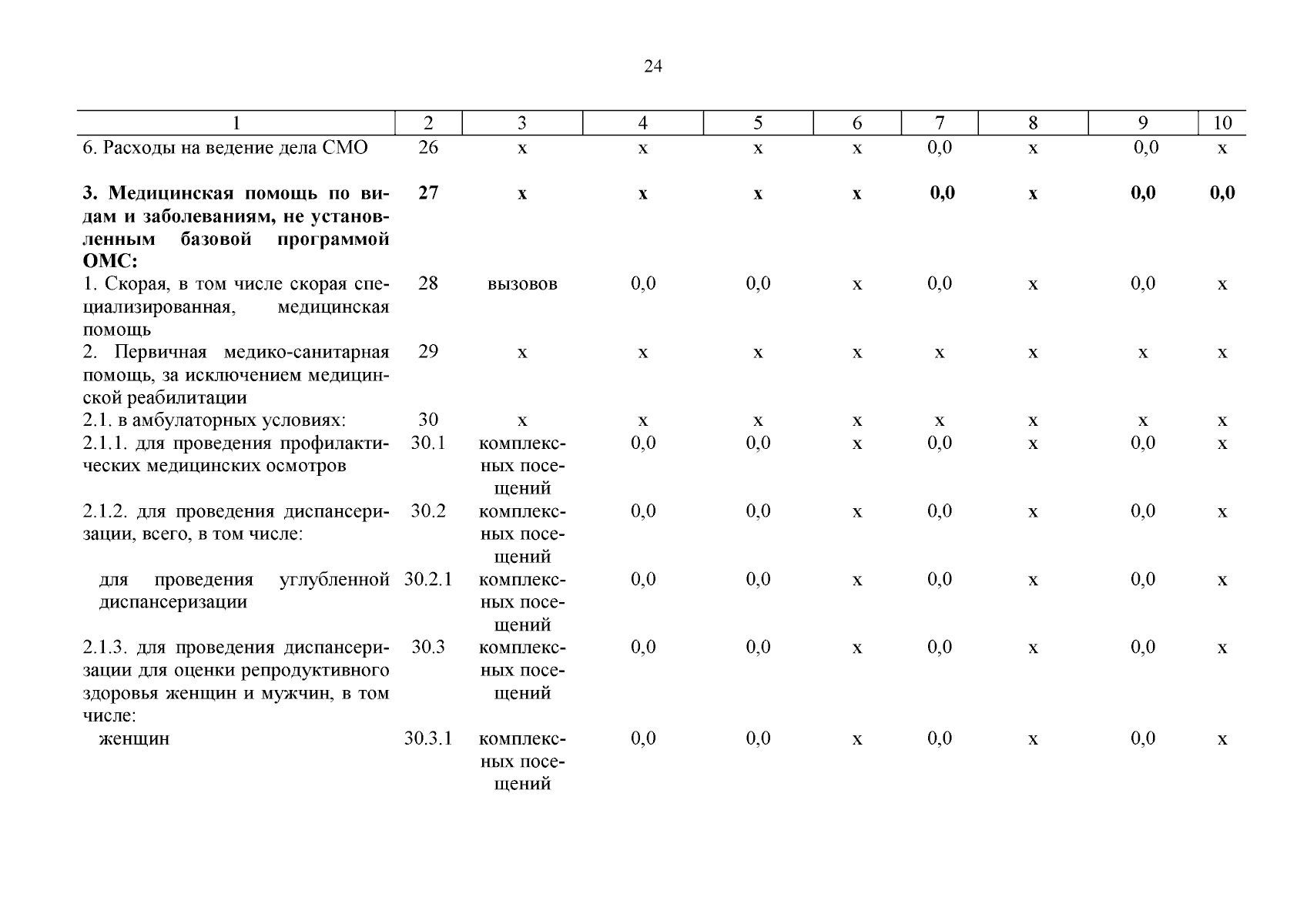 24

| 1 | 2 | 3 | 4 | 5 | 6 | 7 | 8 | 9 | 10 |
|---|---|---|---|---|---|---|---|---|---|
| 6. Расходы на ведение дела СМО | 26 | х | х | х | х | 0,0 | х | 0,0 | х |
| **3. Медицинская помощь по видам и заболеваниям, не установленным базовой программой ОМС:** | **27** | **х** | **х** | **х** | **х** | **0,0** | **х** | **0,0** | **0,0** |
| 1. Скорая, в том числе скорая специализированная, медицинская помощь | 28 | вызовов | 0,0 | 0,0 | х | 0,0 | х | 0,0 | х |
| 2. Первичная медико-санитарная помощь, за исключением медицинской реабилитации | 29 | х | х | х | х | х | х | х | х |
| 2.1. в амбулаторных условиях: | 30 | х | х | х | х | х | х | х | х |
| 2.1.1. для проведения профилактических медицинских осмотров | 30.1 | комплексных посещений | 0,0 | 0,0 | х | 0,0 | х | 0,0 | х |
| 2.1.2. для проведения диспансеризации, всего, в том числе: | 30.2 | комплексных посещений | 0,0 | 0,0 | х | 0,0 | х | 0,0 | х |
| для проведения углубленной диспансеризации | 30.2.1 | комплексных посещений | 0,0 | 0,0 | х | 0,0 | х | 0,0 | х |
| 2.1.3. для проведения диспансеризации для оценки репродуктивного здоровья женщин и мужчин, в том числе: | 30.3 | комплексных посещений | 0,0 | 0,0 | х | 0,0 | х | 0,0 | х |
| женщин | 30.3.1 | комплексных посещений | 0,0 | 0,0 | х | 0,0 | х | 0,0 | х |